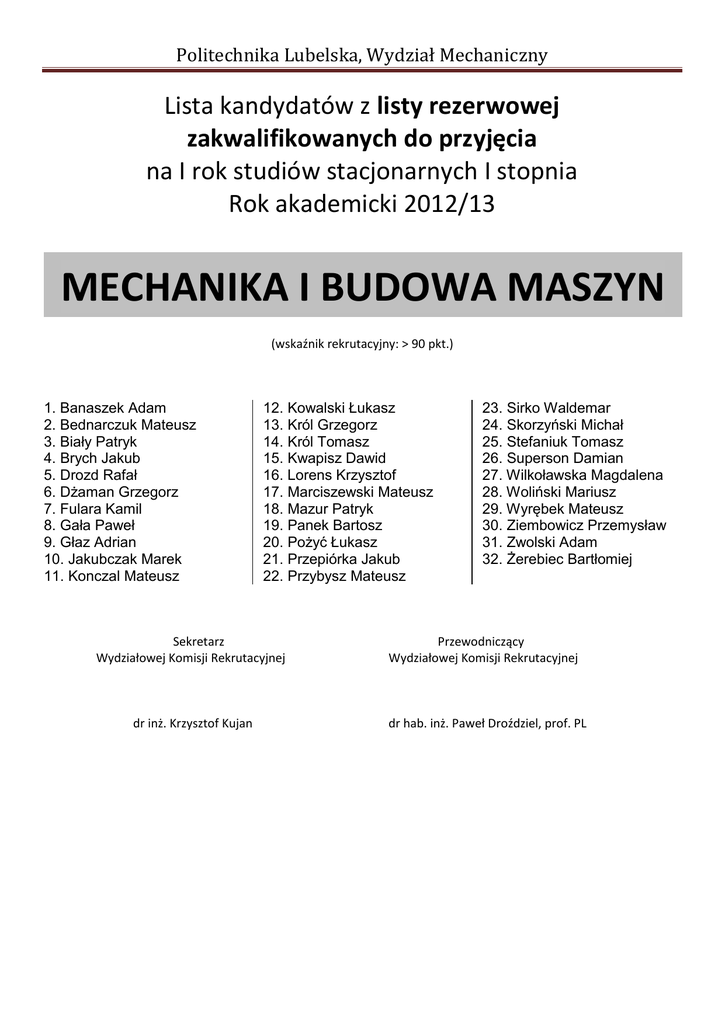 Politechnika Lubelska, Wydział Mechaniczny

Lista kandydatów z listy rezerwowej
zakwalifikowanych do przyjęcia
na I rok studiów stacjonarnych I stopnia
Rok akademicki 2012/13

MECHANIKA I BUDOWA MASZYN

(wskaźnik rekrutacyjny: > 90 pkt.)

1. Banaszek Adam
2. Bednarczuk Mateusz
3. Biały Patryk
4. Brych Jakub
5. Drozd Rafał
6. Dżaman Grzegorz
7. Fulara Kamil
8. Gała Paweł
9. Głaz Adrian
10. Jakubczak Marek
11. Konczal Mateusz

12. Kowalski Łukasz
13. Król Grzegorz
14. Król Tomasz
15. Kwapisz Dawid
16. Lorens Krzysztof
17. Marciszewski Mateusz
18. Mazur Patryk
19. Panek Bartosz
20. Pożyć Łukasz
21. Przepiórka Jakub
22. Przybysz Mateusz

23. Sirko Waldemar
24. Skorzyński Michał
25. Stefaniuk Tomasz
26. Superson Damian
27. Wilkoławska Magdalena
28. Woliński Mariusz
29. Wyrębek Mateusz
30. Ziembowicz Przemysław
31. Zwolski Adam
32. Żerebiec Bartłomiej

Sekretarz
Wydziałowej Komisji Rekrutacyjnej

dr inż. Krzysztof Kujan

Przewodniczący
Wydziałowej Komisji Rekrutacyjnej

dr hab. inż. Paweł Droździel, prof. PL